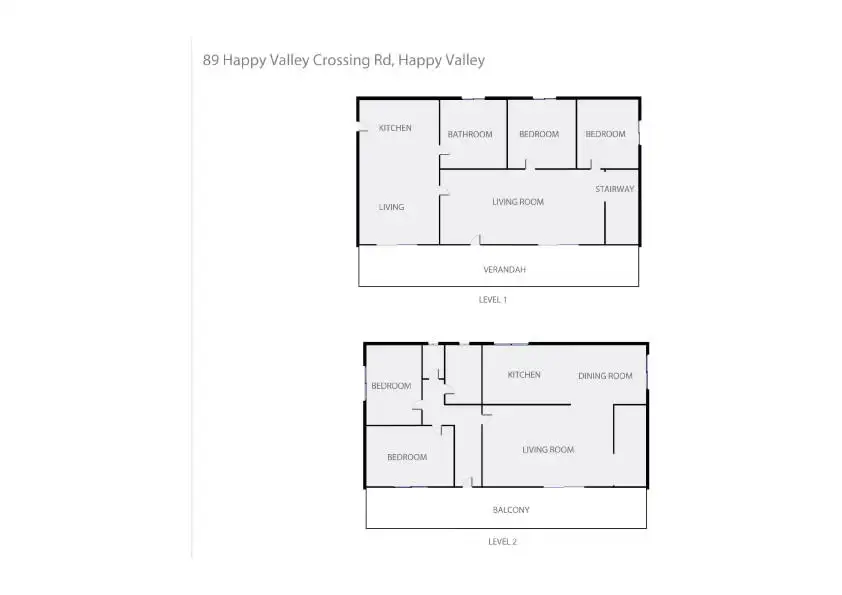 89 Happy Valley Crossing Rd, Happy Valley

KITCHEN
BATHROOM
BEDROOM
BEDROOM
LIVING
LIVING ROOM
STAIRWAY
VERANDAH
LEVEL 1

BEDROOM
KITCHEN
DINING ROOM
BEDROOM
LIVING ROOM
BALCONY
LEVEL 2